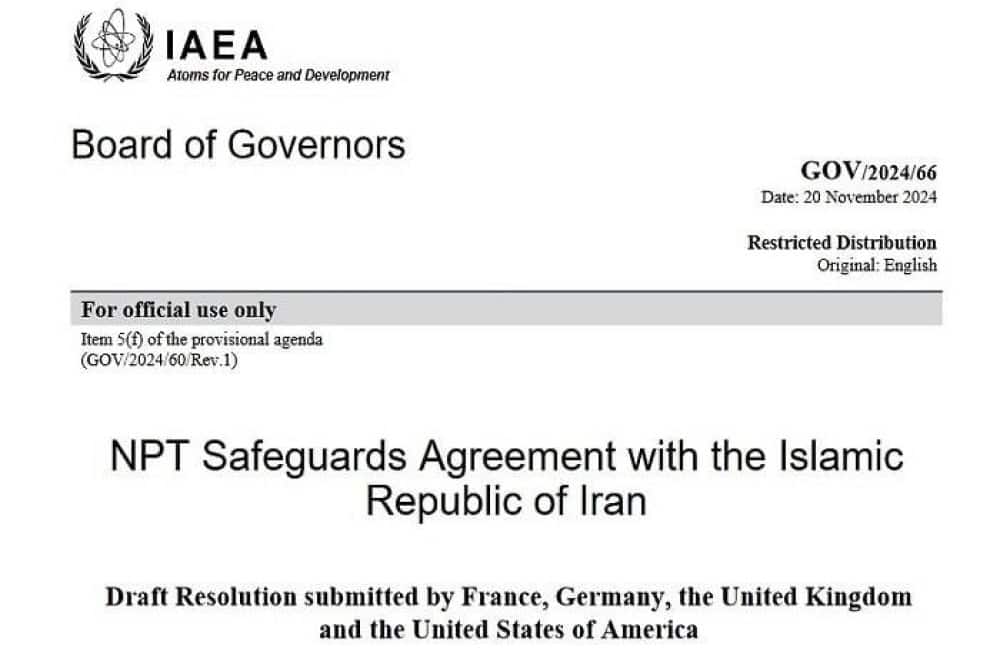 IAEA
Atoms for Peace and Development

Board of Governors

GOV/2024/66
Date: 20 November 2024

Restricted Distribution
Original: English

For official use only
Item 5(f) of the provisional agenda
(GOV/2024/60/Rev.1)

NPT Safeguards Agreement with the Islamic Republic of Iran

Draft Resolution submitted by France, Germany, the United Kingdom and the United States of America